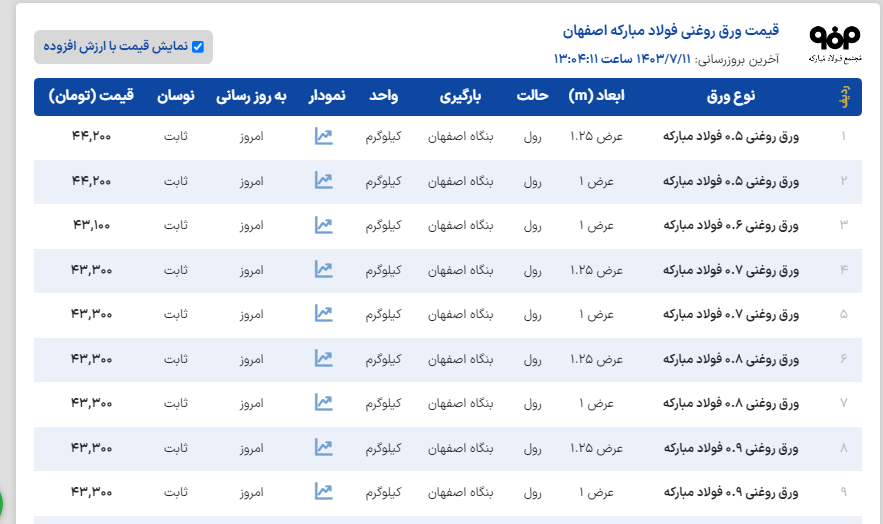 مجتمع فولاد مبارکه

قیمت ورق روغنی فولاد مبارکه اصفهان

آخرین بروزرسانی: ۱۴۰۳/۷/۱۱ ساعت ۱۳:۰۴:۱۱

نمایش قیمت با ارزش افزوده

| ردیف | نوع ورق | ابعاد (m) | حالت | بارگیری | واحد | نمودار | به روز رسانی | نوسان | قیمت (تومان) |
|---|---|---|---|---|---|---|---|---|---|
| ۱ | ورق روغنی ۰.۵ فولاد مبارکه | عرض ۱.۲۵ | رول | بنگاه اصفهان | کیلوگرم | | امروز | ثابت | ۴۴,۲۰۰ |
| ۲ | ورق روغنی ۰.۵ فولاد مبارکه | عرض ۱ | رول | بنگاه اصفهان | کیلوگرم | | امروز | ثابت | ۴۴,۲۰۰ |
| ۳ | ورق روغنی ۰.۶ فولاد مبارکه | عرض ۱ | رول | بنگاه اصفهان | کیلوگرم | | امروز | ثابت | ۴۳,۱۰۰ |
| ۴ | ورق روغنی ۰.۷ فولاد مبارکه | عرض ۱.۲۵ | رول | بنگاه اصفهان | کیلوگرم | | امروز | ثابت | ۴۳,۳۰۰ |
| ۵ | ورق روغنی ۰.۷ فولاد مبارکه | عرض ۱ | رول | بنگاه اصفهان | کیلوگرم | | امروز | ثابت | ۴۳,۳۰۰ |
| ۶ | ورق روغنی ۰.۸ فولاد مبارکه | عرض ۱.۲۵ | رول | بنگاه اصفهان | کیلوگرم | | امروز | ثابت | ۴۳,۳۰۰ |
| ۷ | ورق روغنی ۰.۸ فولاد مبارکه | عرض ۱ | رول | بنگاه اصفهان | کیلوگرم | | امروز | ثابت | ۴۳,۳۰۰ |
| ۸ | ورق روغنی ۰.۹ فولاد مبارکه | عرض ۱.۲۵ | رول | بنگاه اصفهان | کیلوگرم | | امروز | ثابت | ۴۳,۳۰۰ |
| ۹ | ورق روغنی ۰.۹ فولاد مبارکه | عرض ۱ | رول | بنگاه اصفهان | کیلوگرم | | امروز | ثابت | ۴۳,۳۰۰ |